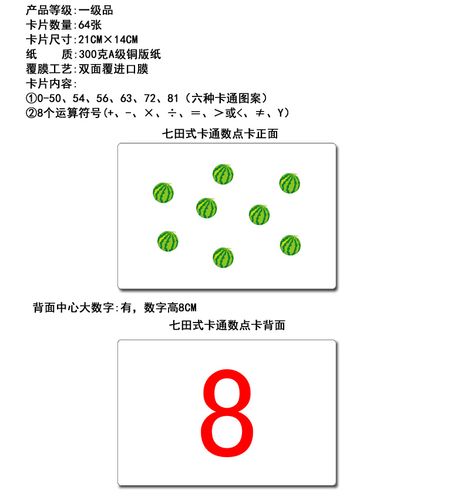 产品等级:一级品
卡片数量:64张
卡片尺寸:21CM×14CM
纸　　质:300克A级铜版纸
覆膜工艺:双面覆进口膜
卡片内容:
①0-50、54、56、63、72、81（六种卡通图案）
②8个运算符号(+、-、×、÷、=、>或<、≠、Y)

七田式卡通数点卡正面

背面中心大数字:有，数字高8CM

七田式卡通数点卡背面

8